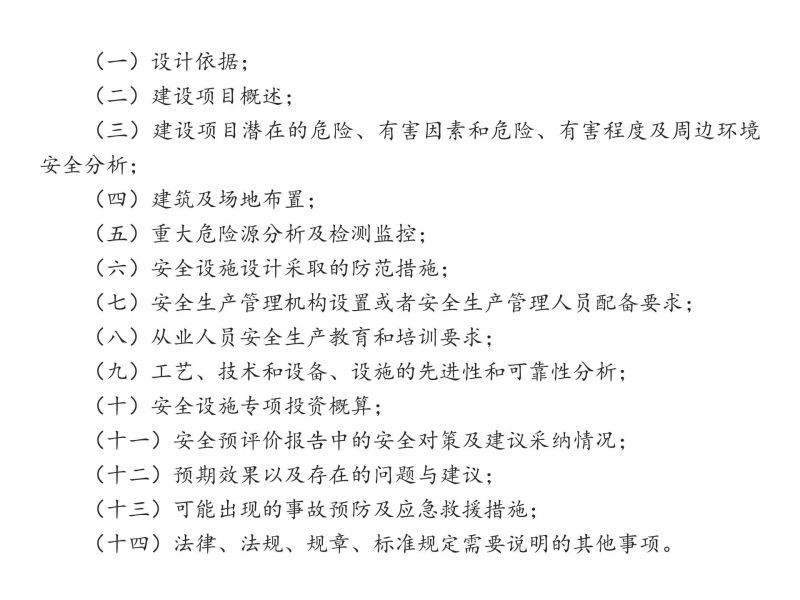 （一）设计依据；

（二）建设项目概述；

（三）建设项目潜在的危险、有害因素和危险、有害程度及周边环境安全分析；

（四）建筑及场地布置；

（五）重大危险源分析及检测监控；

（六）安全设施设计采取的防范措施；

（七）安全生产管理机构设置或者安全生产管理人员配备要求；

（八）从业人员安全生产教育和培训要求；

（九）工艺、技术和设备、设施的先进性和可靠性分析；

（十）安全设施专项投资概算；

（十一）安全预评价报告中的安全对策及建议采纳情况；

（十二）预期效果以及存在的问题与建议；

（十三）可能出现的事故预防及应急救援措施；

（十四）法律、法规、规章、标准规定需要说明的其他事项。